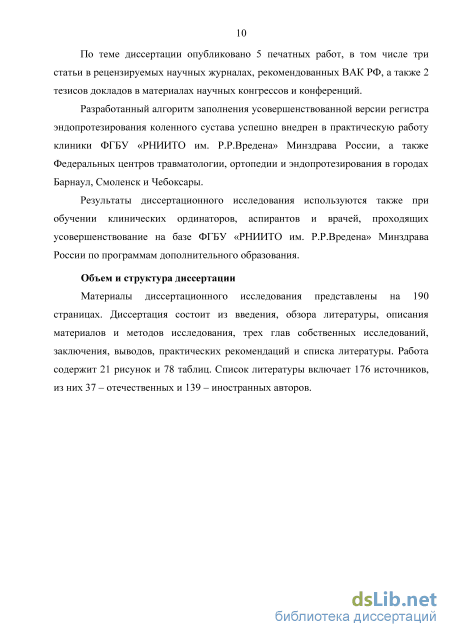 10

По теме диссертации опубликовано 5 печатных работ, в том числе три статьи в рецензируемых научных журналах, рекомендованных ВАК РФ, а также 2 тезисов докладов в материалах научных конгрессов и конференций.

Разработанный алгоритм заполнения усовершенствованной версии регистра эндопротезирования коленного сустава успешно внедрен в практическую работу клиники ФГБУ «РНИИТО им. Р.Р.Вредена» Минздрава России, а также Федеральных центров травматологии, ортопедии и эндопротезирования в городах Барнаул, Смоленск и Чебоксары.

Результаты диссертационного исследования используются также при обучении клинических ординаторов, аспирантов и врачей, проходящих усовершенствование на базе ФГБУ «РНИИТО им. Р.Р.Вредена» Минздрава России по программам дополнительного образования.

Объем и структура диссертации

Материалы диссертационного исследования представлены на 190 страницах. Диссертация состоит из введения, обзора литературы, описания материалов и методов исследования, трех глав собственных исследований, заключения, выводов, практических рекомендаций и списка литературы. Работа содержит 21 рисунок и 78 таблиц. Список литературы включает 176 источников, из них 37 – отечественных и 139 – иностранных авторов.

dsLib.net
библиотека диссертаций